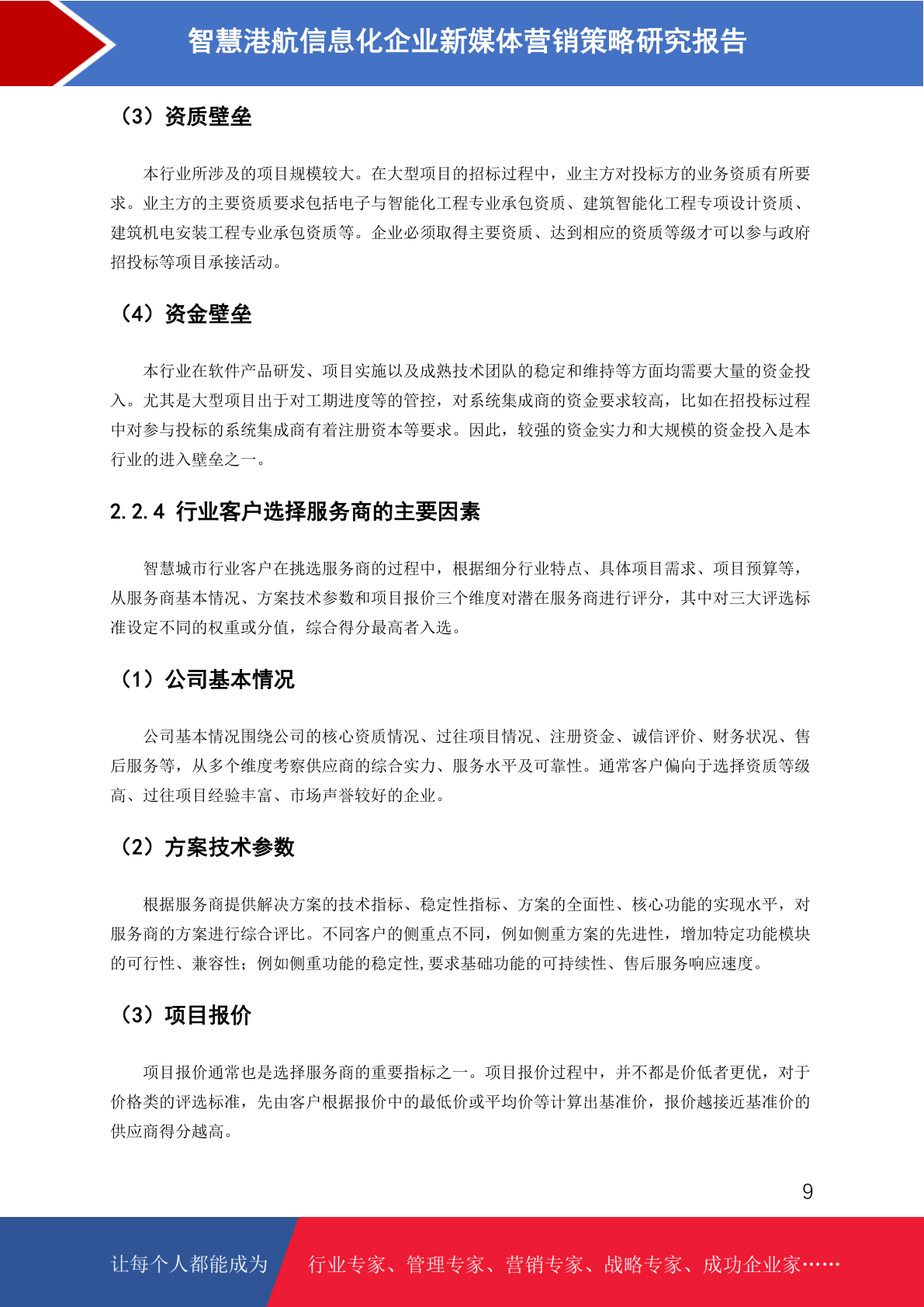 智慧港航信息化企业新媒体营销策略研究报告

（3）资质壁垒

本行业所涉及的项目规模较大。在大型项目的招标过程中，业主方对投标方的业务资质有所要求。业主方的主要资质要求包括电子与智能化工程专业承包资质、建筑智能化工程专项设计资质、建筑机电安装工程专业承包资质等。企业必须取得主要资质、达到相应的资质等级才可以参与政府招投标等项目承接活动。

（4）资金壁垒

本行业在软件产品研发、项目实施以及成熟技术团队的稳定和维持等方面均需要大量的资金投入。尤其是大型项目出于对工期进度等的管控，对系统集成商的资金要求较高，比如在招投标过程中对参与投标的系统集成商有着注册资本等要求。因此，较强的资金实力和大规模的资金投入是本行业的进入壁垒之一。

2.2.4 行业客户选择服务商的主要因素

智慧城市行业客户在挑选服务商的过程中，根据细分行业特点、具体项目需求、项目预算等，从服务商基本情况、方案技术参数和项目报价三个维度对潜在服务商进行评分，其中对三大评选标准设定不同的权重或分值，综合得分最高者入选。

（1）公司基本情况

公司基本情况围绕公司的核心资质情况、过往项目情况、注册资金、诚信评价、财务状况、售后服务等，从多个维度考察供应商的综合实力、服务水平及可靠性。通常客户偏向于选择资质等级高、过往项目经验丰富、市场声誉较好的企业。

（2）方案技术参数

根据服务商提供解决方案的技术指标、稳定性指标、方案的全面性、核心功能的实现水平，对服务商的方案进行综合评比。不同客户的侧重点不同，例如侧重方案的先进性，增加特定功能模块的可行性、兼容性；例如侧重功能的稳定性,要求基础功能的可持续性、售后服务响应速度。

（3）项目报价

项目报价通常也是选择服务商的重要指标之一。项目报价过程中，并不都是价低者更优，对于价格类的评选标准，先由客户根据报价中的最低价或平均价等计算出基准价，报价越接近基准价的供应商得分越高。

9

让每个人都能成为 行业专家、管理专家、营销专家、战略专家、成功企业家……